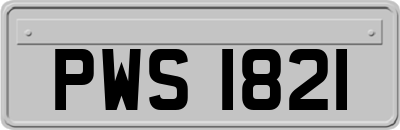 PWS 1821